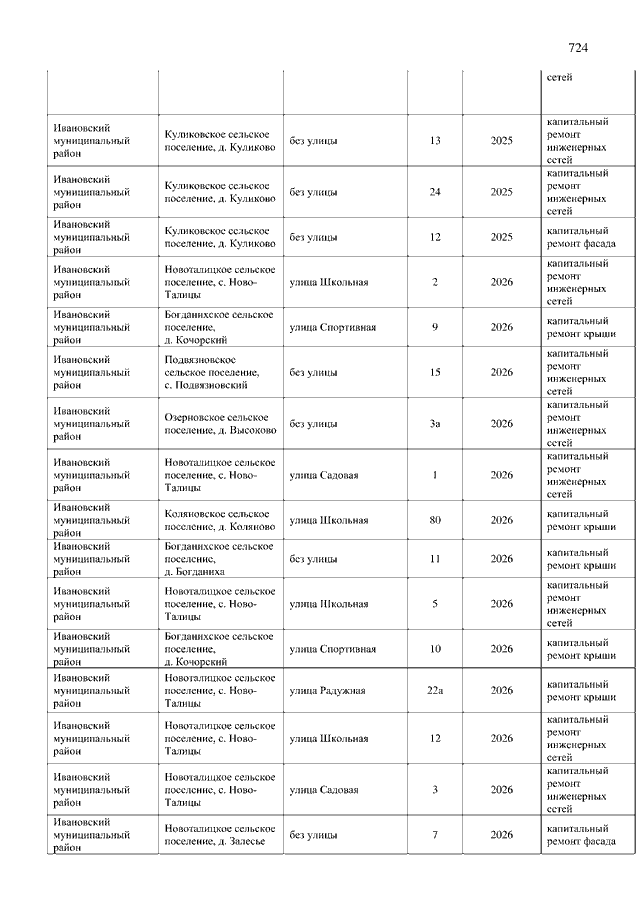 724

| | | | | | сетей |
|---|---|---|---|---|---|
| Ивановский муниципальный район | Куликовское сельское поселение, д. Куликово | без улицы | 13 | 2025 | капитальный ремонт инженерных сетей |
| Ивановский муниципальный район | Куликовское сельское поселение, д. Куликово | без улицы | 24 | 2025 | капитальный ремонт инженерных сетей |
| Ивановский муниципальный район | Куликовское сельское поселение, д. Куликово | без улицы | 12 | 2025 | капитальный ремонт фасада |
| Ивановский муниципальный район | Новоталицкое сельское поселение, с. Ново-Талицы | улица Школьная | 2 | 2026 | капитальный ремонт инженерных сетей |
| Ивановский муниципальный район | Богданихское сельское поселение, д. Кочорский | улица Спортивная | 9 | 2026 | капитальный ремонт крыши |
| Ивановский муниципальный район | Подвязновское сельское поселение, с. Подвязновский | без улицы | 15 | 2026 | капитальный ремонт инженерных сетей |
| Ивановский муниципальный район | Озерновское сельское поселение, д. Высоково | без улицы | 3а | 2026 | капитальный ремонт инженерных сетей |
| Ивановский муниципальный район | Новоталицкое сельское поселение, с. Ново-Талицы | улица Садовая | 1 | 2026 | капитальный ремонт инженерных сетей |
| Ивановский муниципальный район | Коляновское сельское поселение, д. Коляново | улица Школьная | 80 | 2026 | капитальный ремонт крыши |
| Ивановский муниципальный район | Богданихское сельское поселение, д. Богданиха | без улицы | 11 | 2026 | капитальный ремонт крыши |
| Ивановский муниципальный район | Новоталицкое сельское поселение, с. Ново-Талицы | улица Школьная | 5 | 2026 | капитальный ремонт инженерных сетей |
| Ивановский муниципальный район | Богданихское сельское поселение, д. Кочорский | улица Спортивная | 10 | 2026 | капитальный ремонт крыши |
| Ивановский муниципальный район | Новоталицкое сельское поселение, с. Ново-Талицы | улица Радужная | 22а | 2026 | капитальный ремонт крыши |
| Ивановский муниципальный район | Новоталицкое сельское поселение, с. Ново-Талицы | улица Школьная | 12 | 2026 | капитальный ремонт инженерных сетей |
| Ивановский муниципальный район | Новоталицкое сельское поселение, с. Ново-Талицы | улица Садовая | 3 | 2026 | капитальный ремонт инженерных сетей |
| Ивановский муниципальный район | Новоталицкое сельское поселение, д. Залесье | без улицы | 7 | 2026 | капитальный ремонт фасада |